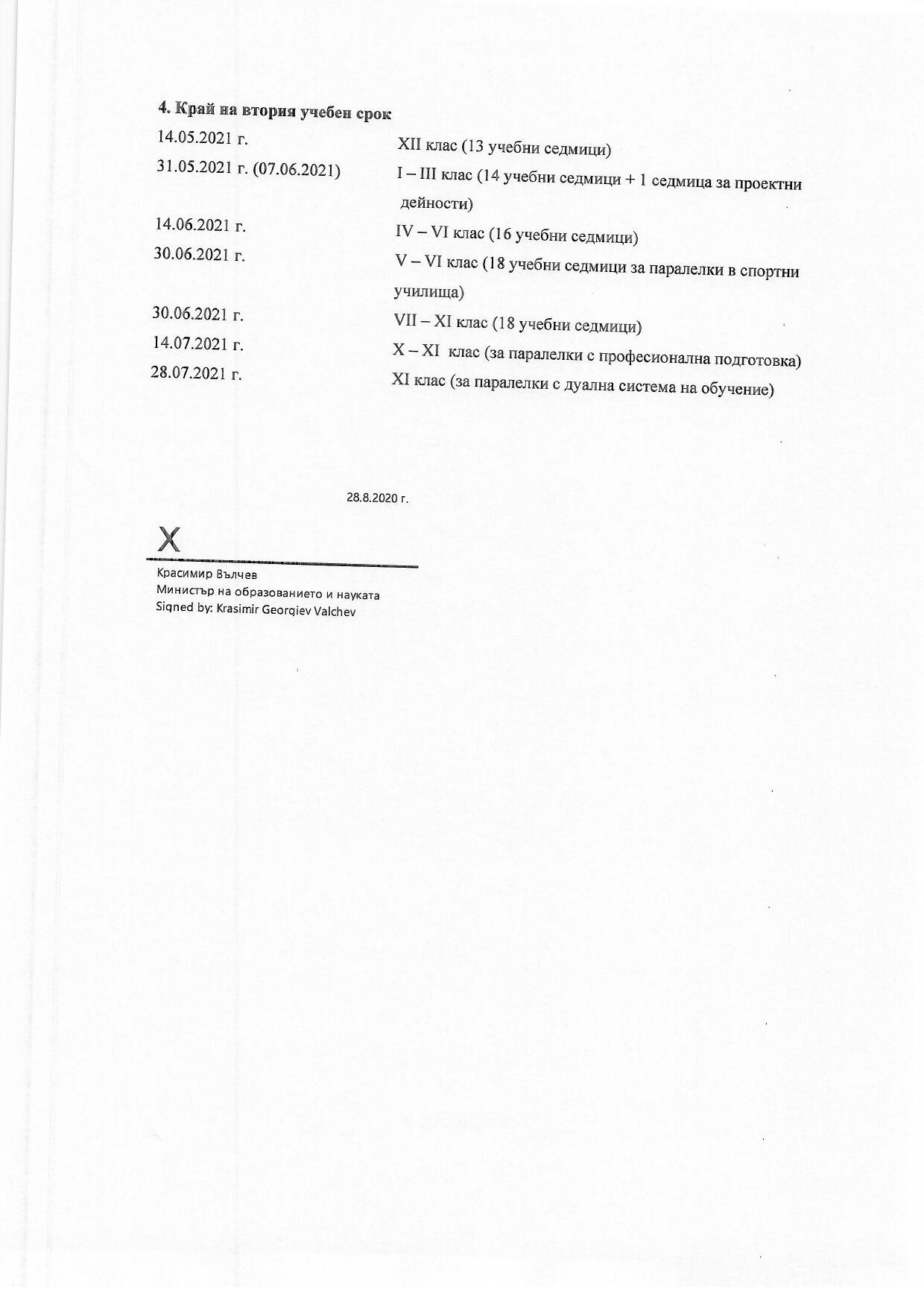 4. Край на втория учебен срок

14.05.2021 г. XII клас (13 учебни седмици)

31.05.2021 г. (07.06.2021) I – III клас (14 учебни седмици + 1 седмица за проектни дейности)

14.06.2021 г. IV – VI клас (16 учебни седмици)

30.06.2021 г. V – VI клас (18 учебни седмици за паралелки в спортни училища)

30.06.2021 г. VII – XI клас (18 учебни седмици)

14.07.2021 г. X – XI клас (за паралелки с професионална подготовка)

28.07.2021 г. XI клас (за паралелки с дуална система на обучение)

28.8.2020 г.

X

Красимир Вълчев
Министър на образованието и науката
Signed by: Krasimir Georgiev Valchev